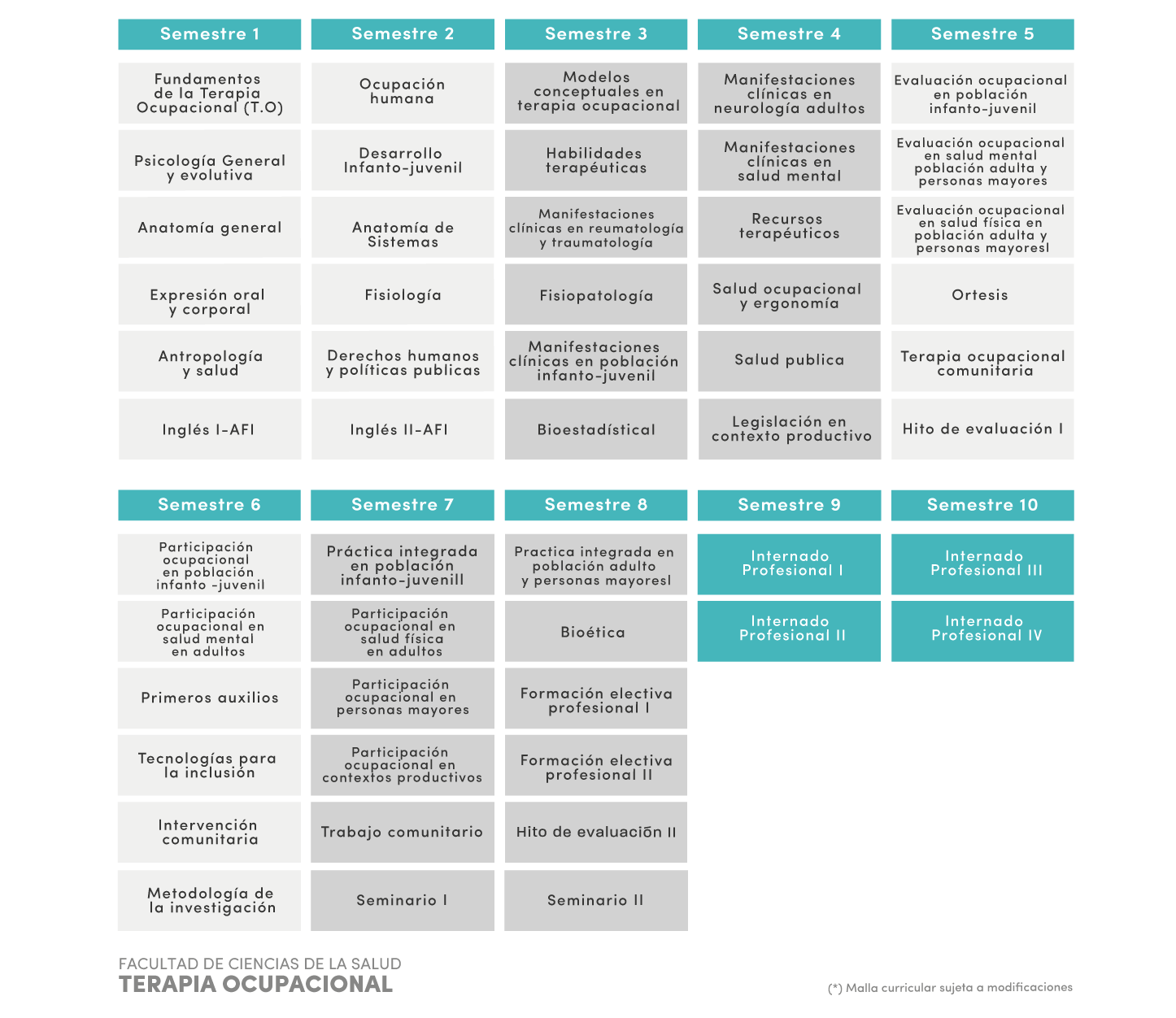 | Semestre 1 | Semestre 2 | Semestre 3 | Semestre 4 | Semestre 5 |
|---|---|---|---|---|
| Fundamentos de la Terapia Ocupacional (T.O) | Ocupación humana | Modelos conceptuales en terapia ocupacional | Manifestaciones clínicas en neurología adultos | Evaluación ocupacional en población infanto-juvenil |
| Psicología General y evolutiva | Desarrollo Infanto-juvenil | Habilidades terapéuticas | Manifestaciones clínicas en salud mental | Evaluación ocupacional en salud mental población adulta y personas mayores |
| Anatomía general | Anatomía de Sistemas | Manifestaciones clínicas en reumatología y traumatología | Recursos terapéuticos | Evaluación ocupacional en salud física en población adulta y personas mayoresl |
| Expresión oral y corporal | Fisiología | Fisiopatología | Salud ocupacional y ergonomía | Ortesis |
| Antropología y salud | Derechos humanos y políticas publicas | Manifestaciones clínicas en población infanto-juvenil | Salud publica | Terapia ocupacional comunitaria |
| Inglés I-AFI | Inglés II-AFI | Bioestadístical | Legislación en contexto productivo | Hito de evaluación I |

| Semestre 6 | Semestre 7 | Semestre 8 | Semestre 9 | Semestre 10 |
|---|---|---|---|---|
| Participación ocupacional en población infanto -juvenil | Práctica integrada en población infanto-juvenill | Practica integrada en población adulto y personas mayoresl | Internado Profesional I | Internado Profesional III |
| Participación ocupacional en salud mental en adultos | Participación ocupacional en salud física en adultos | Bioética | Internado Profesional II | Internado Profesional IV |
| Primeros auxilios | Participación ocupacional en personas mayores | Formación electiva profesional I | | |
| Tecnologías para la inclusión | Participación ocupacional en contextos productivos | Formación electiva profesional II | | |
| Intervención comunitaria | Trabajo comunitario | Hito de evaluación II | | |
| Metodología de la investigación | Seminario I | Seminario II | | |

FACULTAD DE CIENCIAS DE LA SALUD
TERAPIA OCUPACIONAL

(*) Malla curricular sujeta a modificaciones